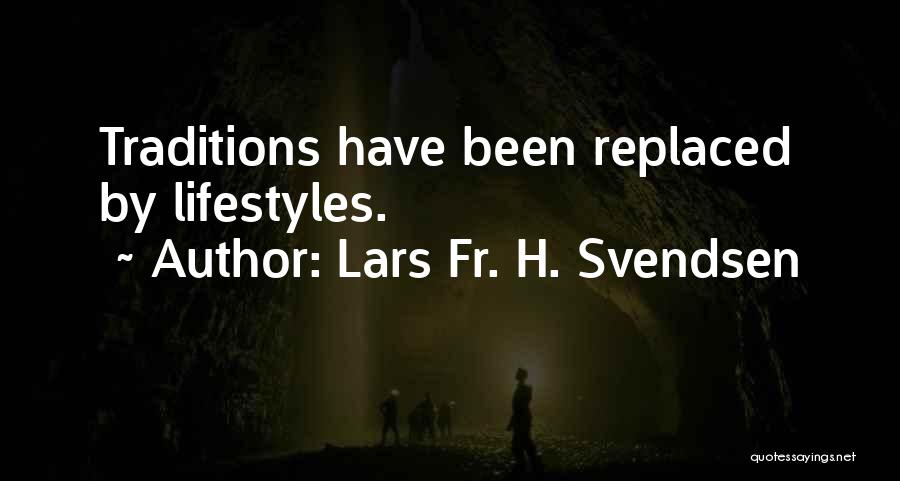 Traditions have been replaced by lifestyles.
~ Author: Lars Fr. H. Svendsen

quotessayings.net